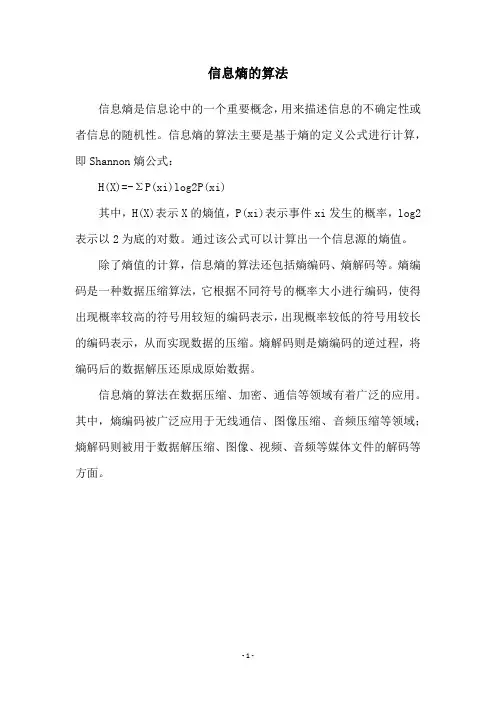 信息熵的算法

信息熵是信息论中的一个重要概念，用来描述信息的不确定性或者信息的随机性。信息熵的算法主要是基于熵的定义公式进行计算，即 Shannon 熵公式：

H(X)=-ΣP(xi)log2P(xi)

其中，H(X)表示 X 的熵值，P(xi)表示事件 xi 发生的概率，log2 表示以 2 为底的对数。通过该公式可以计算出一个信息源的熵值。

除了熵值的计算，信息熵的算法还包括熵编码、熵解码等。熵编码是一种数据压缩算法，它根据不同符号的概率大小进行编码，使得出现概率较高的符号用较短的编码表示，出现概率较低的符号用较长的编码表示，从而实现数据的压缩。熵解码则是熵编码的逆过程，将编码后的数据解压还原成原始数据。

信息熵的算法在数据压缩、加密、通信等领域有着广泛的应用。其中，熵编码被广泛应用于无线通信、图像压缩、音频压缩等领域；熵解码则被用于数据解压缩、图像、视频、音频等媒体文件的解码等方面。

- 1 -